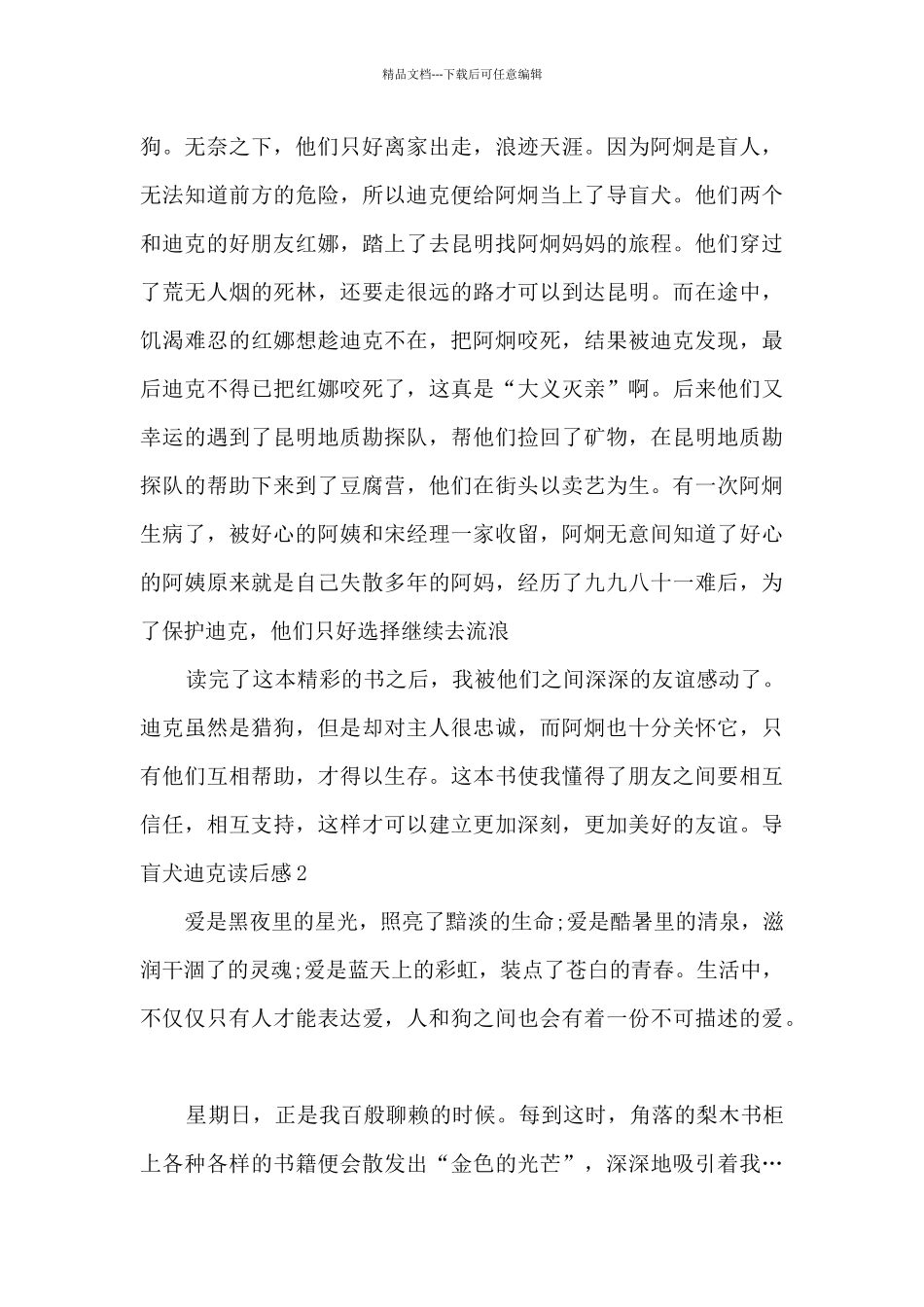 精品文档---下载后可任意编辑

狗。无奈之下，他们只好离家出走，浪迹天涯。因为阿炯是盲人，无法知道前方的危险，所以迪克便给阿炯当上了导盲犬。他们两个和迪克的好朋友红娜，踏上了去昆明找阿炯妈妈的旅程。他们穿过了荒无人烟的死林，还要走很远的路才可以到达昆明。而在途中，饥渴难忍的红娜想趁迪克不在，把阿炯咬死，结果被迪克发现，最后迪克不得已把红娜咬死了，这真是“大义灭亲”啊。后来他们又幸运的遇到了昆明地质勘探队，帮他们捡回了矿物，在昆明地质勘探队的帮助下来到了豆腐营，他们在街头以卖艺为生。有一次阿炯生病了，被好心的阿姨和宋经理一家收留，阿炯无意间知道了好心的阿姨原来就是自己失散多年的阿妈，经历了九九八十一难后，为了保护迪克，他们只好选择继续去流浪

读完了这本精彩的书之后，我被他们之间深深的友谊感动了。迪克虽然是猎狗，但是却对主人很忠诚，而阿炯也十分关怀它，只有他们互相帮助，才得以生存。这本书使我懂得了朋友之间要相互信任，相互支持，这样才可以建立更加深刻，更加美好的友谊。导盲犬迪克读后感2

爱是黑夜里的星光，照亮了黯淡的生命;爱是酷暑里的清泉，滋润干涸了的灵魂;爱是蓝天上的彩虹，装点了苍白的青春。生活中，不仅仅只有人才能表达爱，人和狗之间也会有着一份不可描述的爱。

星期日，正是我百般聊赖的时候。每到这时，角落的梨木书柜上各种各样的书籍便会散发出“金色的光芒”，深深地吸引着我…